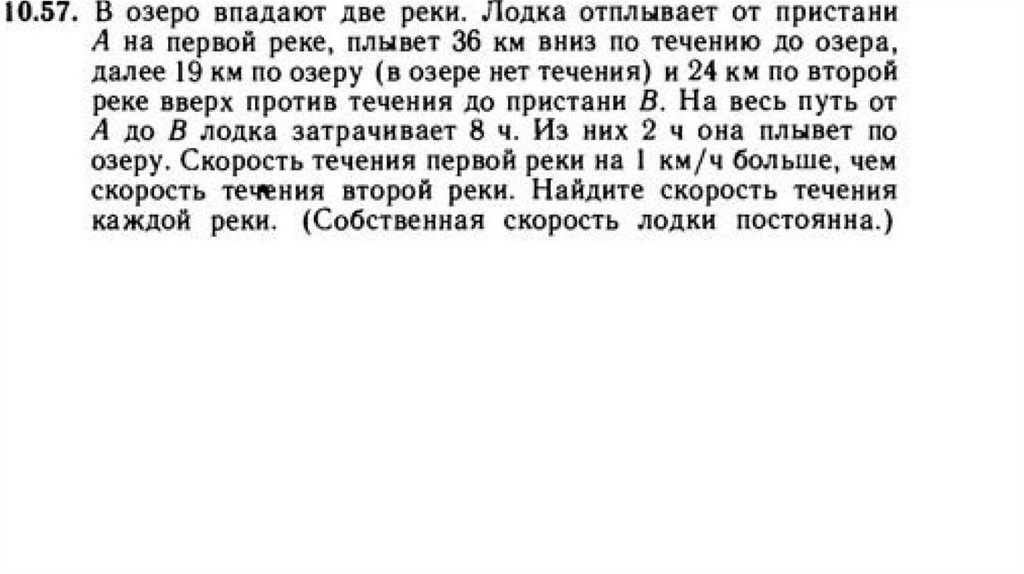 10.57. В озеро впадают две реки. Лодка отплывает от пристани $A$ на первой реке, плывет 36 км вниз по течению до озера, далее 19 км по озеру (в озере нет течения) и 24 км по второй реке вверх против течения до пристани $B$. На весь путь от $A$ до $B$ лодка затрачивает 8 ч. Из них 2 ч она плывет по озеру. Скорость течения первой реки на 1 км/ч больше, чем скорость течения второй реки. Найдите скорость течения каждой реки. (Собственная скорость лодки постоянна.)